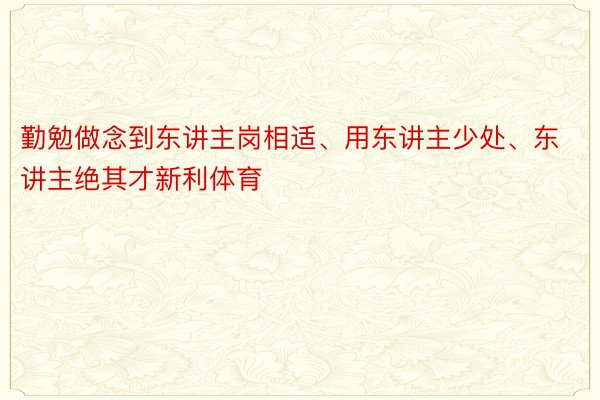 勤勉做念到东讲主岗相适、用东讲主少处、东讲主绝其才新利体育